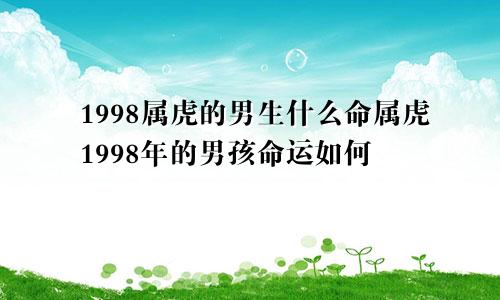 1998属虎的男生什么命属虎1998年的男孩命运如何